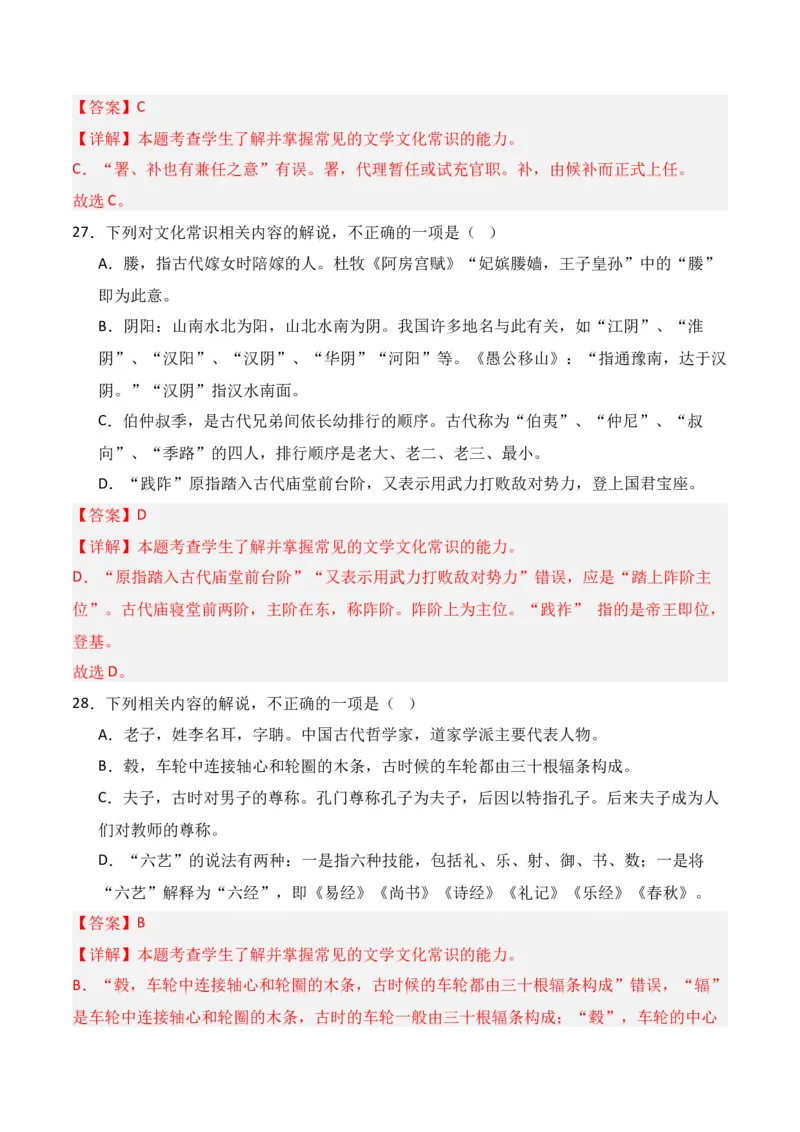 【答案】C
【详解】本题考查学生了解并掌握常见的文学文化常识的能力。
C．“署、补也有兼任之意”有误。署，代理暂任或试充官职。补，由候补而正式上任。
故选C。
27．下列对文化常识相关内容的解说，不正确的一项是（ ）
A．媵，指古代嫁女时陪嫁的人。杜牧《阿房宫赋》“妃嫔媵嫱，王子皇孙”中的“媵”即为此意。
B．阴阳：山南水北为阳，山北水南为阴。我国许多地名与此有关，如“江阴”、“淮阴”、“汉阳”、“汉阴”、“华阴”“河阳”等。《愚公移山》：“指通豫南，达于汉阴。”“汉阴”指汉水南面。
C．伯仲叔季，是古代兄弟间依长幼排行的顺序。古代称为“伯夷”、“仲尼”、“叔向”、“季路”的四人，排行顺序是老大、老二、老三、最小。
D．“践阼”原指踏入古代庙堂前台阶，又表示用武力打败敌对势力，登上国君宝座。
【答案】D
【详解】本题考查学生了解并掌握常见的文学文化常识的能力。
D．“原指踏入古代庙堂前台阶”“又表示用武力打败敌对势力”错误，应是“踏上阼阶主位”。古代庙寝堂前两阶，主阶在东，称阼阶。阼阶上为主位。“践祚” 指的是帝王即位，登基。
故选D。
28．下列相关内容的解说，不正确的一项是（ ）
A．老子，姓李名耳，字聃。中国古代哲学家，道家学派主要代表人物。
B．毂，车轮中连接轴心和轮圈的木条，古时候的车轮都由三十根辐条构成。
C．夫子，古时对男子的尊称。孔门尊称孔子为夫子，后因以特指孔子。后来夫子成为人们对教师的尊称。
D．“六艺”的说法有两种：一是指六种技能，包括礼、乐、射、御、书、数；一是将“六艺”解释为“六经”，即《易经》《尚书》《诗经》《礼记》《乐经》《春秋》。
【答案】B
【详解】本题考查学生了解并掌握常见的文学文化常识的能力。
B．“毂，车轮中连接轴心和轮圈的木条，古时候的车轮都由三十根辐条构成”错误，“辐”是车轮中连接轴心和轮圈的木条，古时的车轮一般由三十根辐条构成；“毂”，车轮的中心